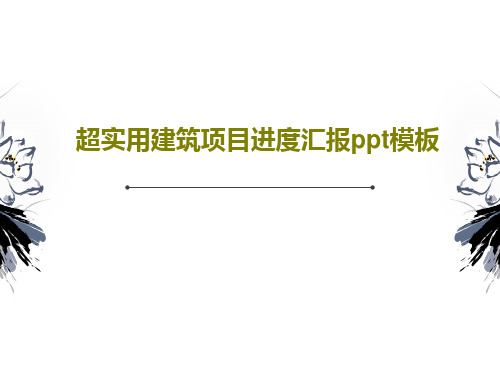 超实用建筑项目进度汇报ppt模板